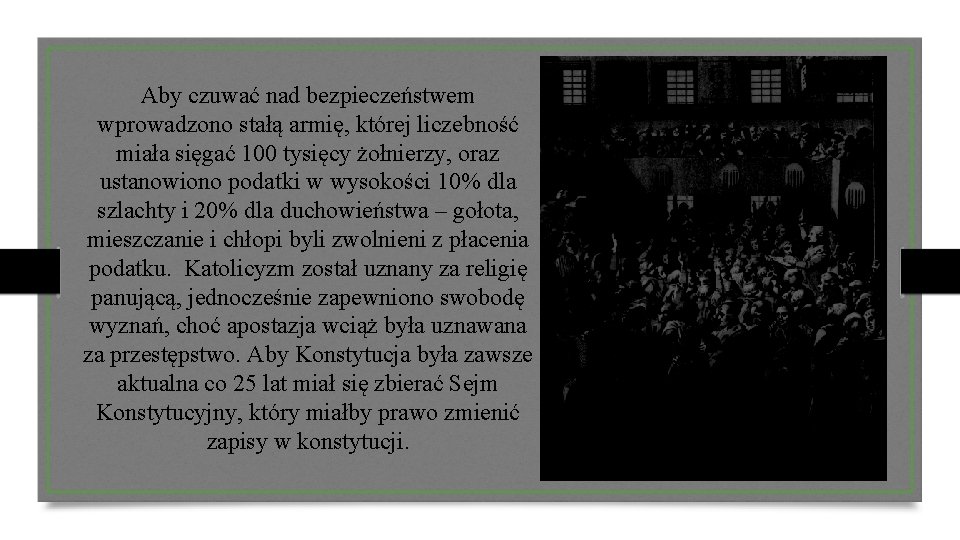 Aby czuwać nad bezpieczeństwem wprowadzono stałą armię, której liczebność miała sięgać 100 tysięcy żołnierzy, oraz ustanowiono podatki w wysokości 10% dla szlachty i 20% dla duchowieństwa – gołota, mieszczanie i chłopi byli zwolnieni z płacenia podatku.  Katolicyzm został uznany za religię panującą, jednocześnie zapewniono swobodę wyznań, choć apostazja wciąż była uznawana za przestępstwo. Aby Konstytucja była zawsze aktualna co 25 lat miał się zbierać Sejm Konstytucyjny, który miałby prawo zmienić zapisy w konstytucji.